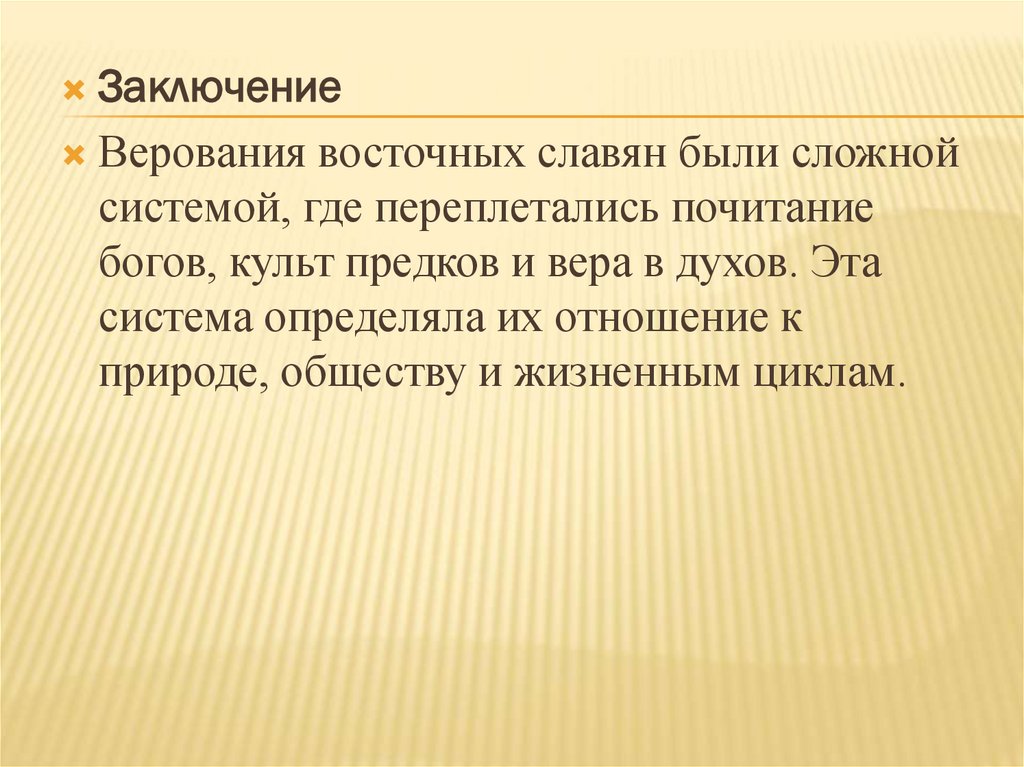 × Заключение

× Верования восточных славян были сложной системой, где переплетались почитание богов, культ предков и вера в духов. Эта система определяла их отношение к природе, обществу и жизненным циклам.